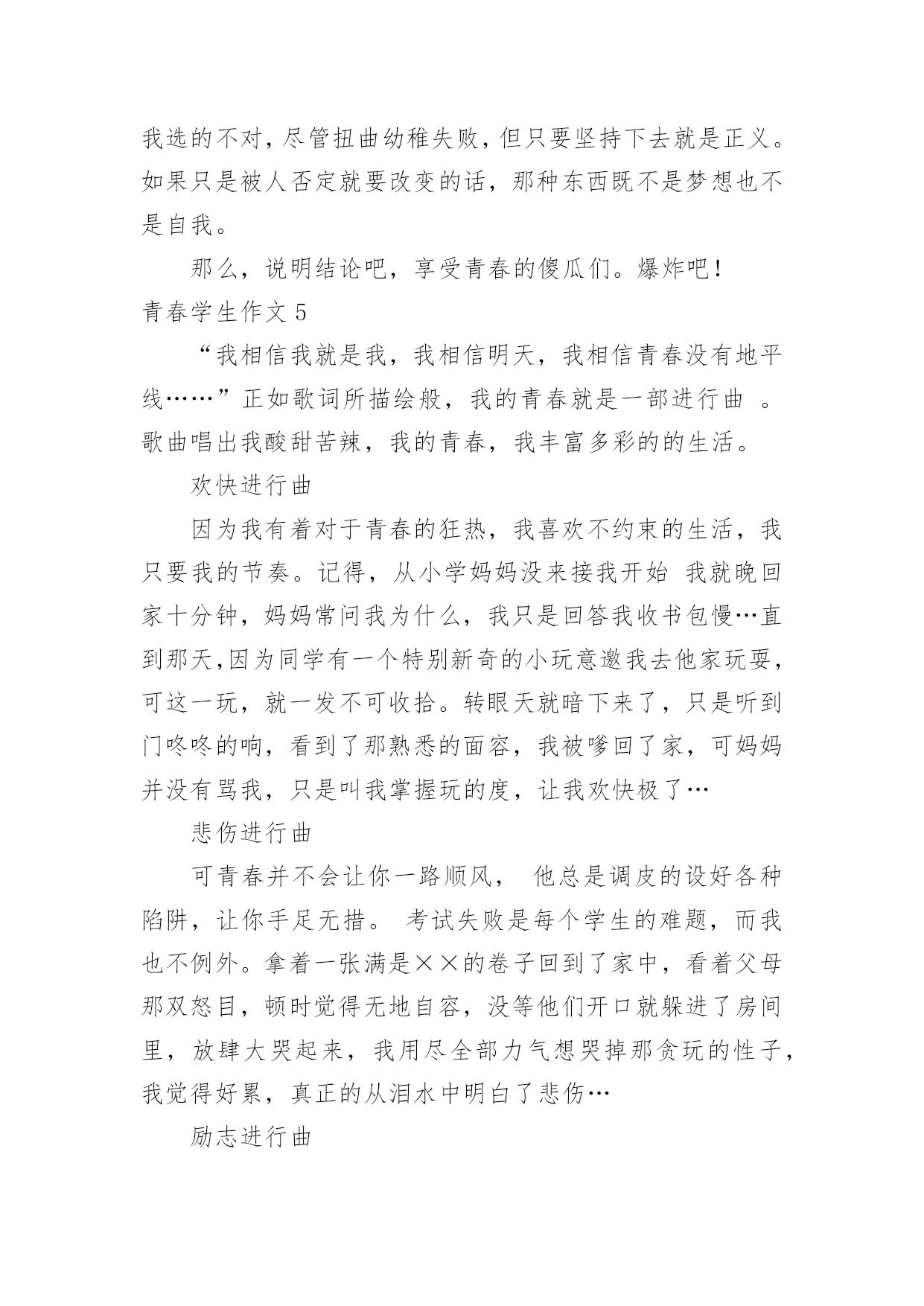 我选的不对，尽管扭曲幼稚失败，但只要坚持下去就是正义。如果只是被人否定就要改变的话，那种东西既不是梦想也不是自我。

那么，说明结论吧，享受青春的傻瓜们。爆炸吧！

青春学生作文 5

“我相信我就是我，我相信明天，我相信青春没有地平线……”正如歌词所描绘般，我的青春就是一部进行曲 。歌曲唱出我酸甜苦辣，我的青春，我丰富多彩的的生活。

欢快进行曲

因为我有着对于青春的狂热，我喜欢不约束的生活，我只要我的节奏。记得，从小学妈妈没来接我开始 我就晚回家十分钟，妈妈常问我为什么，我只是回答我收书包慢…直到那天,因为同学有一个特别新奇的小玩意邀我去他家玩耍，可这一玩，就一发不可收拾。转眼天就暗下来了，只是听到门咚咚的响，看到了那熟悉的面容，我被嗲回了家，可妈妈并没有骂我，只是叫我掌握玩的度，让我欢快极了…

悲伤进行曲

可青春并不会让你一路顺风， 他总是调皮的设好各种陷阱，让你手足无措。 考试失败是每个学生的难题，而我也不例外。拿着一张满是××的卷子回到了家中，看着父母那双怒目，顿时觉得无地自容，没等他们开口就躲进了房间里，放肆大哭起来，我用尽全部力气想哭掉那贪玩的性子，我觉得好累，真正的从泪水中明白了悲伤…

励志进行曲